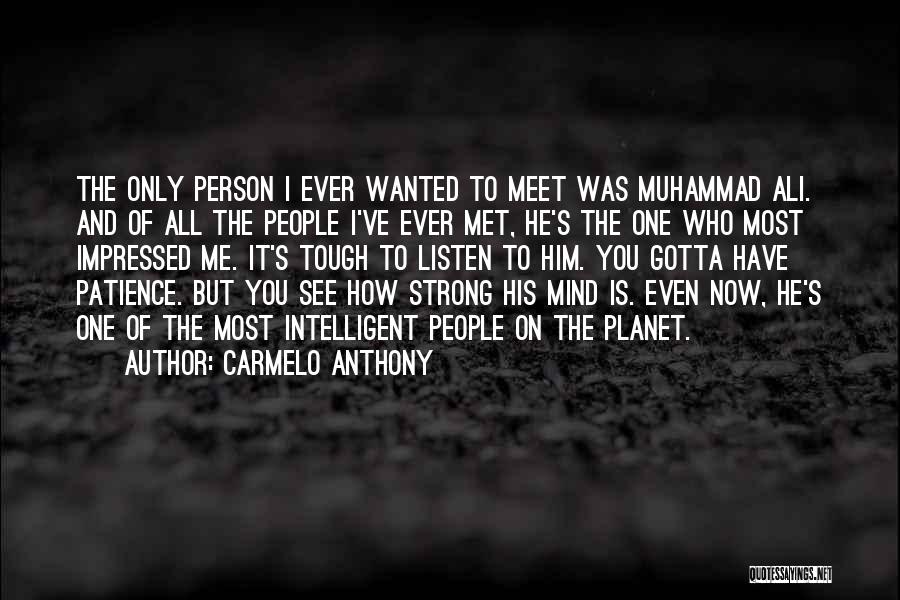 THE ONLY PERSON I EVER WANTED TO MEET WAS MUHAMMAD ALI. AND OF ALL THE PEOPLE I'VE EVER MET, HE'S THE ONE WHO MOST IMPRESSED ME. IT'S TOUGH TO LISTEN TO HIM. YOU GOTTA HAVE PATIENCE. BUT YOU SEE HOW STRONG HIS MIND IS. EVEN NOW, HE'S ONE OF THE MOST INTELLIGENT PEOPLE ON THE PLANET.

AUTHOR: CARMELO ANTHONY

QUOTESSAYINGS.NET